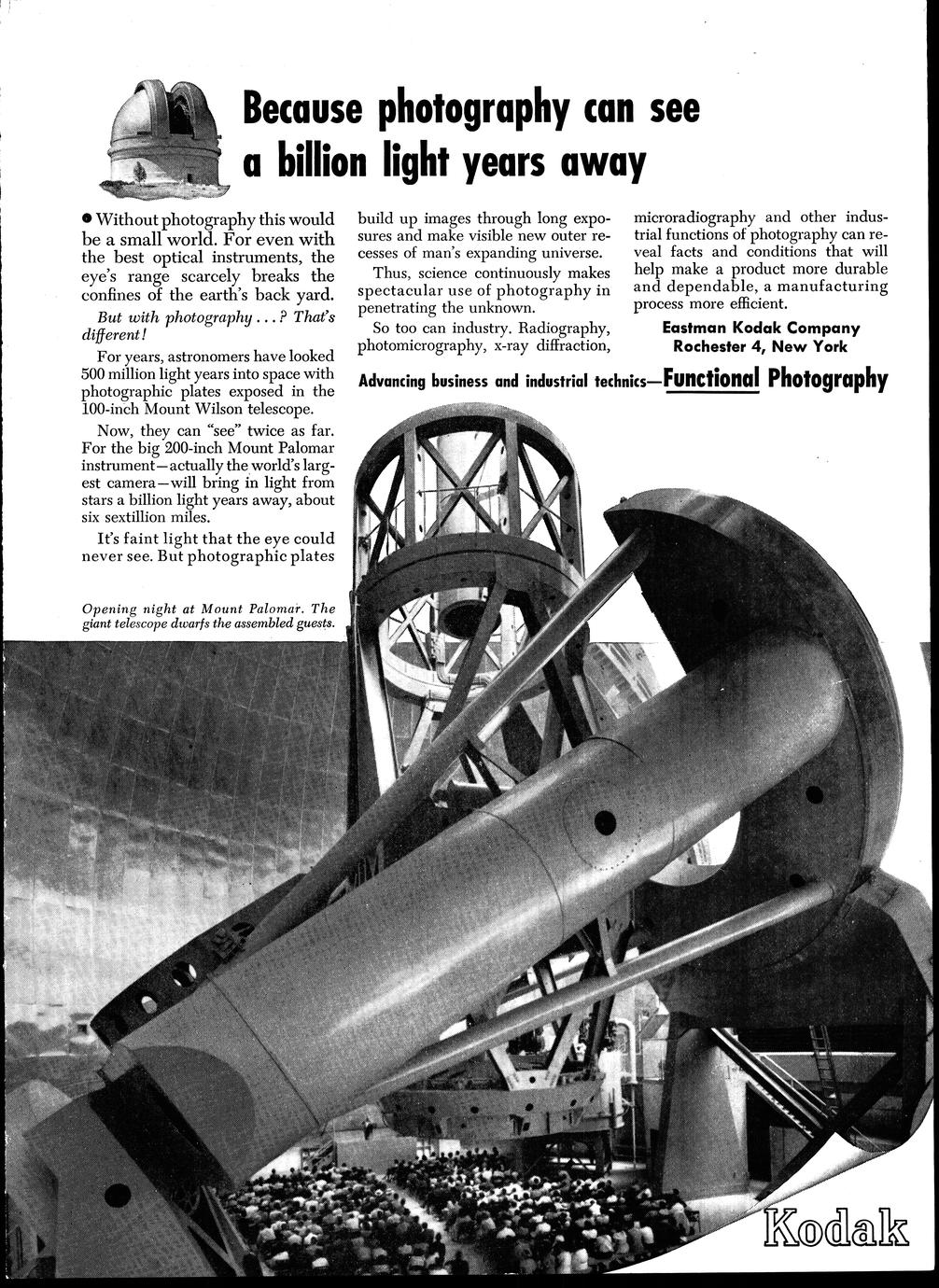 Because photography can see a billion light years away

• Without photography this would be a small world. For even with the best optical instruments, the eye's range scarcely breaks the confines of the earth's back yard.

But with photography . . . ? That's different!

For years, astronomers have looked 500 million light years into space with photographic plates exposed in the 100-inch Mount Wilson telescope.

Now, they can "see" twice as far. For the big 200-inch Mount Palomar instrument—actually the world's largest camera—will bring in light from stars a billion light years away, about six sextillion miles.

It's faint light that the eye could never see. But photographic plates build up images through long exposures and make visible new outer recesses of man's expanding universe.

Thus, science continuously makes spectacular use of photography in penetrating the unknown.

So too can industry. Radiography, photomicrography, x-ray diffraction, microradiography and other industrial functions of photography can reveal facts and conditions that will help make a product more durable and dependable, a manufacturing process more efficient.

Eastman Kodak Company
Rochester 4, New York

Advancing business and industrial technics—Functional Photography

Opening night at Mount Palomar. The giant telescope dwarfs the assembled guests.

Kodak